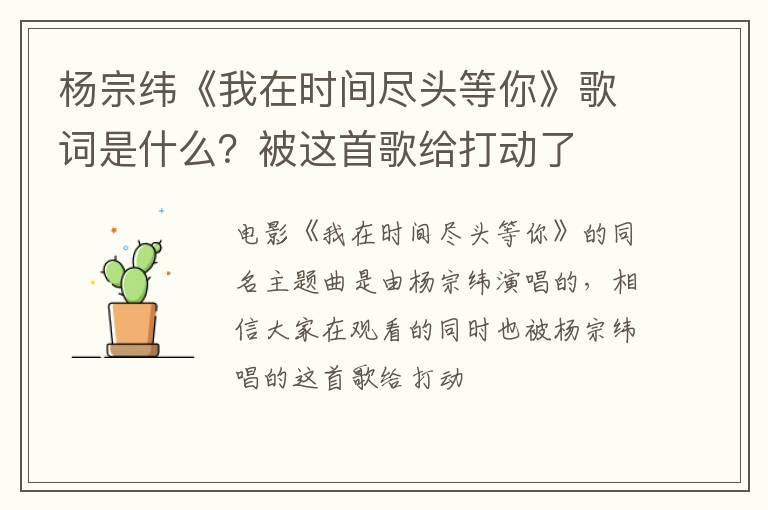 杨宗纬《我在时间尽头等你》歌词是什么？被这首歌给打动了

电影《我在时间尽头等你》的同名主题曲是由杨宗纬演唱的，相信大家在观看的同时也被杨宗纬唱的这首歌给打动